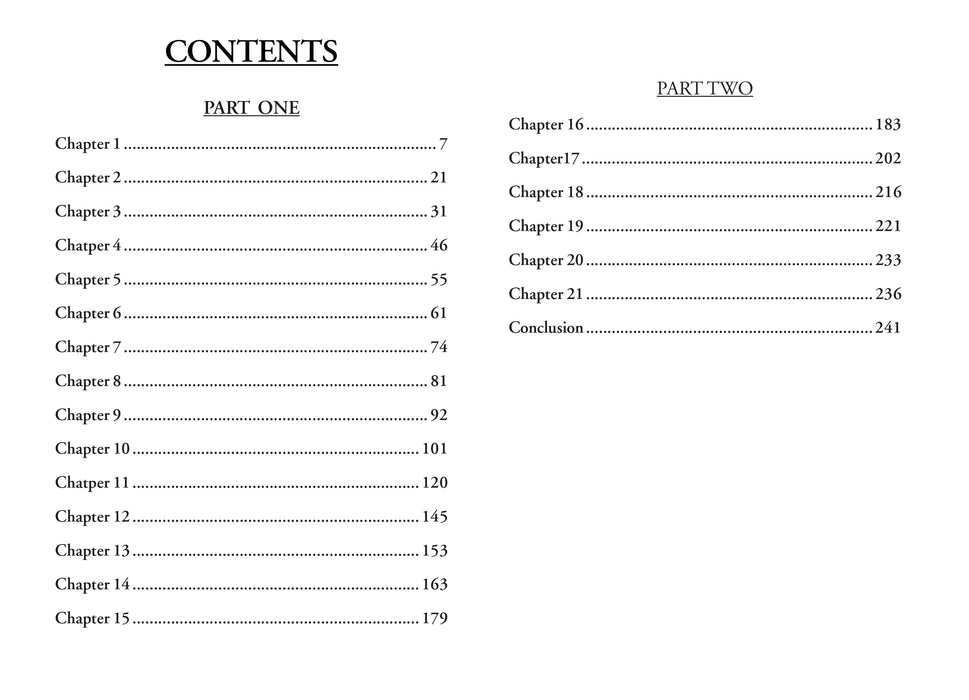 CONTENTS

PART ONE

Chapter 1 7

Chapter 2 21

Chapter 3 31

Chatper 4 46

Chapter 5 55

Chapter 6 61

Chapter 7 74

Chapter 8 81

Chapter 9 92

Chapter 10 101

Chatper 11 120

Chapter 12 145

Chapter 13 153

Chapter 14 163

Chapter 15 179

PART TWO

Chapter 16 183

Chapter17 202

Chapter 18 216

Chapter 19 221

Chapter 20 233

Chapter 21 236

Conclusion 241